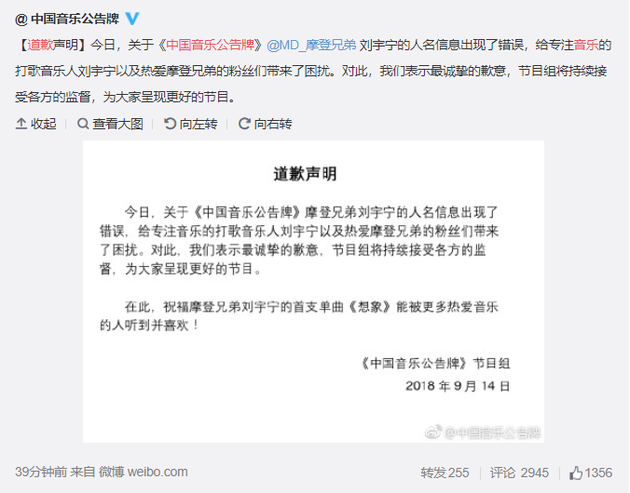 @ 中国音乐公告牌

【道歉声明】今日，关于《中国音乐公告牌》@MD_摩登兄弟 刘宇宁的人名信息出现了错误，给专注音乐的打歌音乐人刘宇宁以及热爱摩登兄弟的粉丝们带来了困扰。对此，我们表示最诚挚的歉意，节目组将持续接受各方的监督，为大家呈现更好的节目。

收起 | 查看大图 | 向左转 | 向右转

道歉声明

今日，关于《中国音乐公告牌》摩登兄弟刘宇宁的人名信息出现了错误，给专注音乐的打歌音乐人刘宇宁以及热爱摩登兄弟的粉丝们带来了困扰。对此，我们表示最诚挚的歉意，节目组将持续接受各方的监督，为大家呈现更好的节目。

在此，祝福摩登兄弟刘宇宁的首支单曲《想象》能被更多热爱音乐的人听到并喜欢！

《中国音乐公告牌》节目组
2018 年 9 月 14 日

@中国音乐公告牌

39分钟前 来自 微博 weibo.com

转发 255 | 评论 2945 | 1356